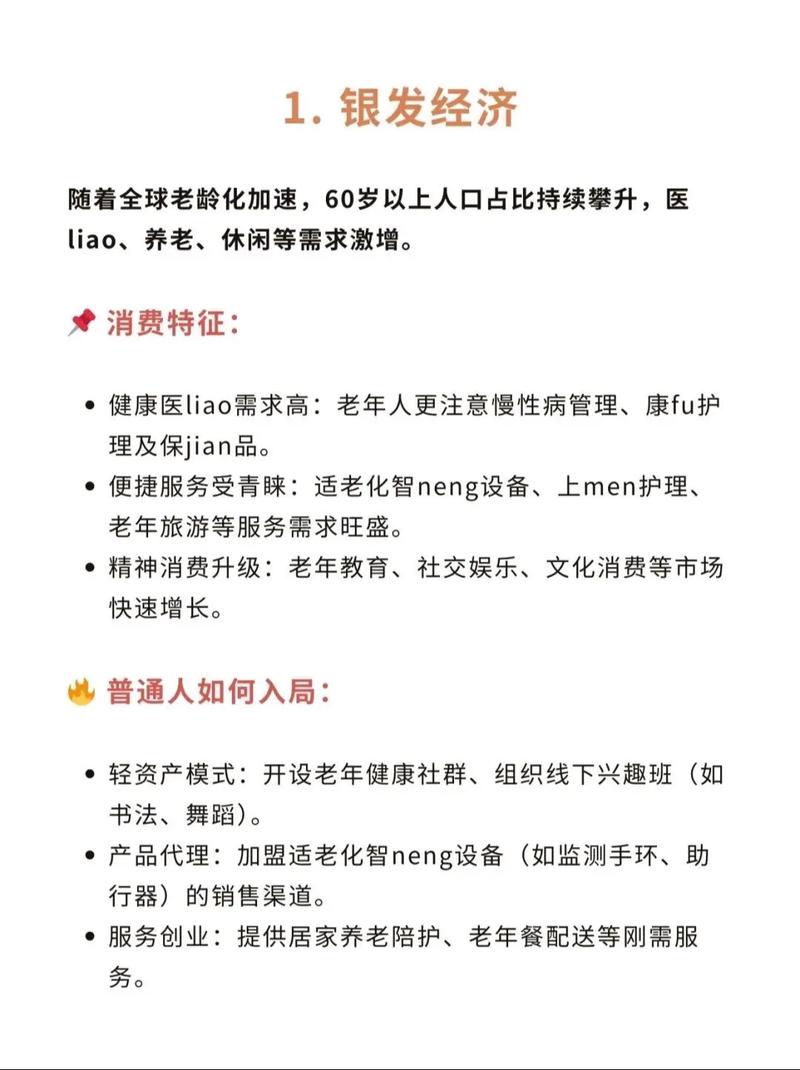 1. 银发经济

随着全球老龄化加速，60岁以上人口占比持续攀升，医liao、养老、休闲等需求激增。

📌 消费特征：

• 健康医liao需求高：老年人更注意慢性病管理、康fu护理及保jian品。
• 便捷服务受青睐：适老化智neng设备、上men护理、老年旅游等服务需求旺盛。
• 精神消费升级：老年教育、社交娱乐、文化消费等市场快速增长。

🔥 普通人如何入局：

• 轻资产模式：开设老年健康社群、组织线下兴趣班（如书法、舞蹈）。
• 产品代理：加盟适老化智neng设备（如监测手环、助行器）的销售渠道。
• 服务创业：提供居家养老陪护、老年餐配送等刚需服务。